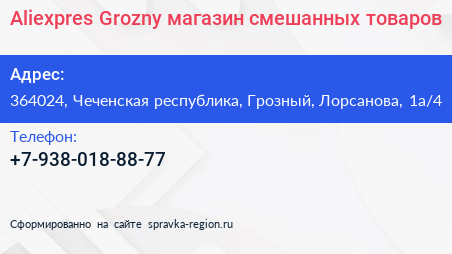 Aliexpres Grozny магазин смешанных товаров

Адрес:

364024, Чеченская республика, Грозный, Лорсанова, 1а/4

Телефон:

+7-938-018-88-77

Сформированно на сайте spravka-region.ru